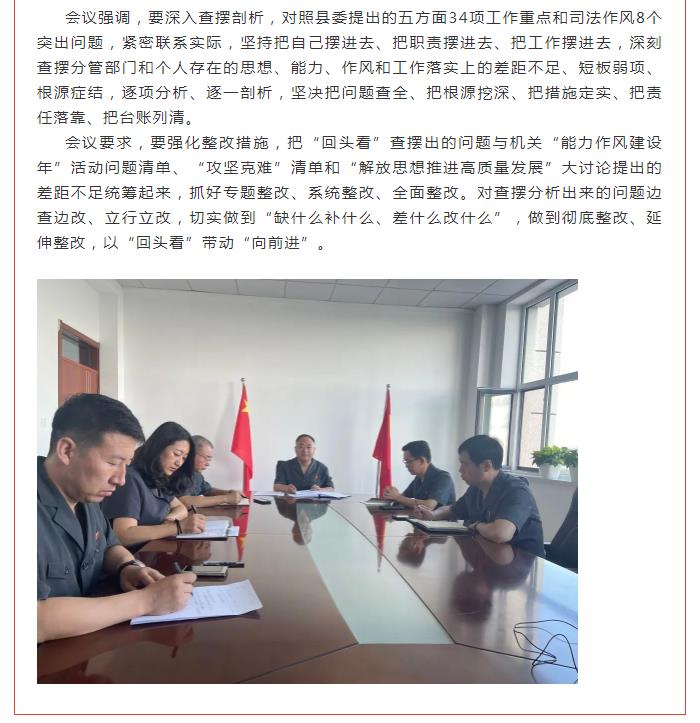 会议强调，要深入查摆剖析，对照县委提出的五方面34项工作重点和司法作风8个突出问题，紧密联系实际，坚持把自己摆进去、把职责摆进去、把工作摆进去，深刻查摆分管部门和个人存在的思想、能力、作风和工作落实上的差距不足、短板弱项、根源症结，逐项分析、逐一剖析，坚决把问题查全、把根源挖深、把措施定实、把责任落靠、把台账列清。

会议要求，要强化整改措施，把“回头看”查摆出的问题与机关“能力作风建设年”活动问题清单、“攻坚克难”清单和“解放思想推进高质量发展”大讨论提出的差距不足统筹起来，抓好专题整改、系统整改、全面整改。对查摆分析出来的问题边查边改、立行立改，切实做到“缺什么补什么、差什么改什么”，做到彻底整改、延伸整改，以“回头看”带动“向前进”。